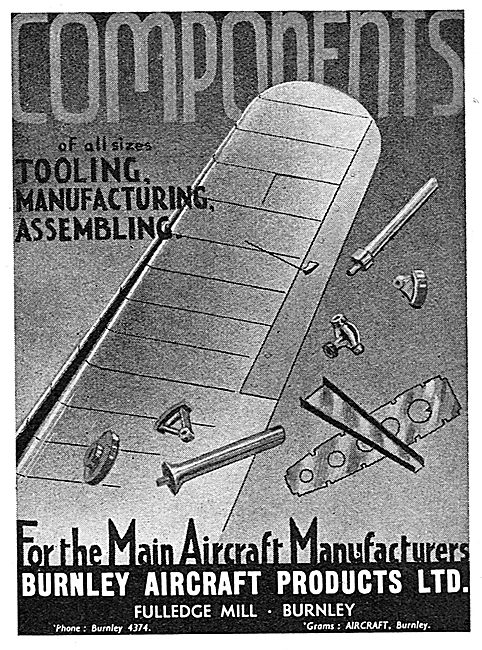 COMPONENTS

of all sizes

TOOLING, MANUFACTURING, ASSEMBLING.

For the Main Aircraft Manufacturers

BURNLEY AIRCRAFT PRODUCTS LTD.

FULLEDGE MILL · BURNLEY

'Phone : Burnley 4374.

'Grams : AIRCRAFT, Burnley.